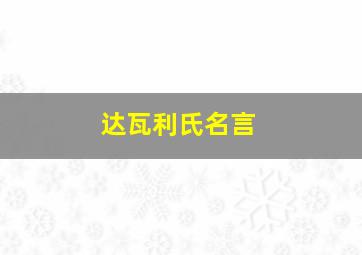 达瓦利氏名言